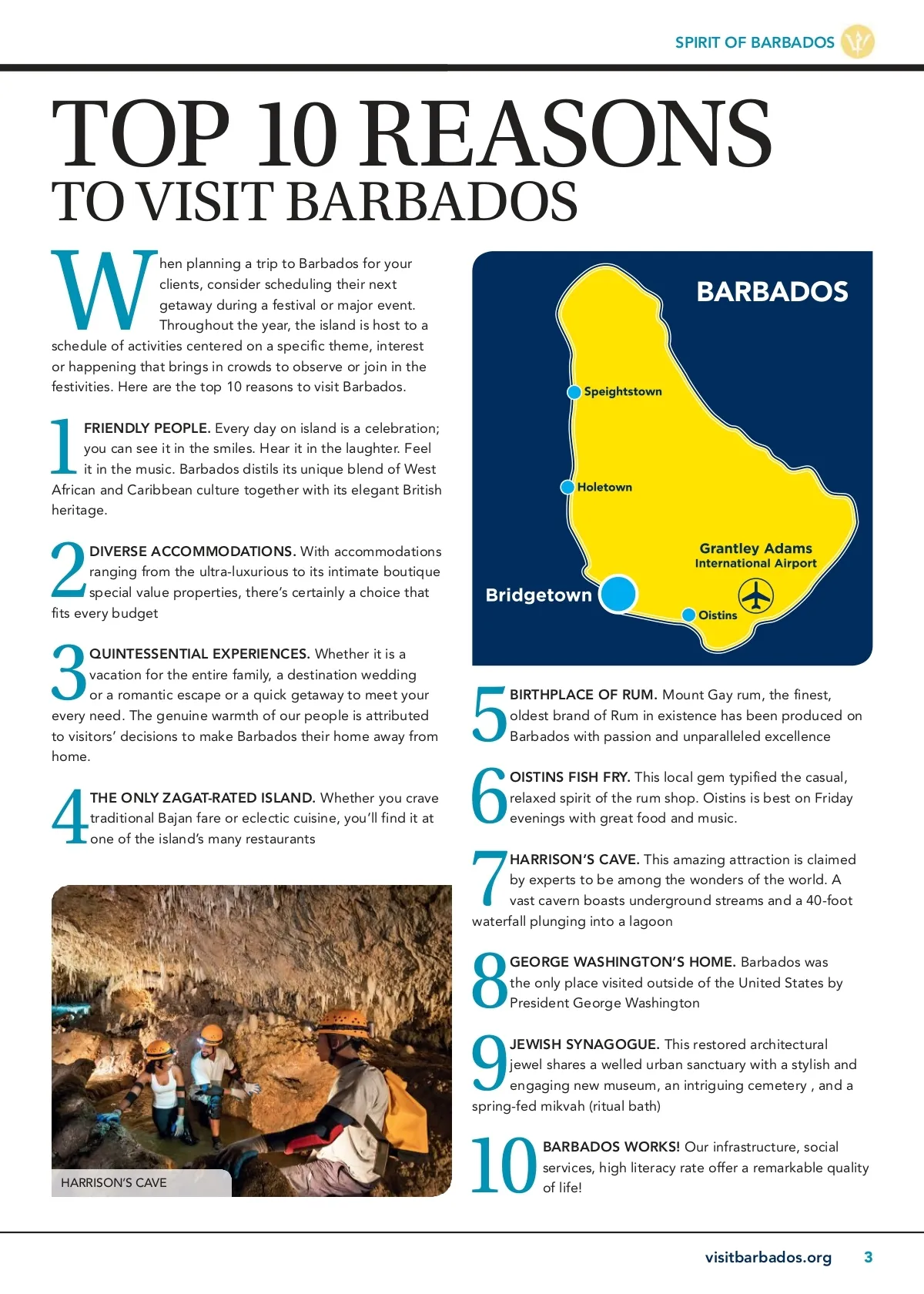 SPIRIT OF BARBADOS

TOP 10 REASONS
TO VISIT BARBADOS

When planning a trip to Barbados for your clients, consider scheduling their next getaway during a festival or major event. Throughout the year, the island is host to a schedule of activities centered on a specific theme, interest or happening that brings in crowds to observe or join in the festivities. Here are the top 10 reasons to visit Barbados.

1 FRIENDLY PEOPLE. Every day on island is a celebration; you can see it in the smiles. Hear it in the laughter. Feel it in the music. Barbados distils its unique blend of West African and Caribbean culture together with its elegant British heritage.

2 DIVERSE ACCOMMODATIONS. With accommodations ranging from the ultra-luxurious to its intimate boutique special value properties, there's certainly a choice that fits every budget

3 QUINTESSENTIAL EXPERIENCES. Whether it is a vacation for the entire family, a destination wedding or a romantic escape or a quick getaway to meet your every need. The genuine warmth of our people is attributed to visitors' decisions to make Barbados their home away from home.

4 THE ONLY ZAGAT-RATED ISLAND. Whether you crave traditional Bajan fare or eclectic cuisine, you'll find it at one of the island's many restaurants

HARRISON'S CAVE

BARBADOS
Speightstown
Holetown
Grantley Adams International Airport
Bridgetown
Oistins

5 BIRTHPLACE OF RUM. Mount Gay rum, the finest, oldest brand of Rum in existence has been produced on Barbados with passion and unparalleled excellence

6 OISTINS FISH FRY. This local gem typified the casual, relaxed spirit of the rum shop. Oistins is best on Friday evenings with great food and music.

7 HARRISON'S CAVE. This amazing attraction is claimed by experts to be among the wonders of the world. A vast cavern boasts underground streams and a 40-foot waterfall plunging into a lagoon

8 GEORGE WASHINGTON'S HOME. Barbados was the only place visited outside of the United States by President George Washington

9 JEWISH SYNAGOGUE. This restored architectural jewel shares a welled urban sanctuary with a stylish and engaging new museum, an intriguing cemetery , and a spring-fed mikvah (ritual bath)

10 BARBADOS WORKS! Our infrastructure, social services, high literacy rate offer a remarkable quality of life!

visitbarbados.org 3